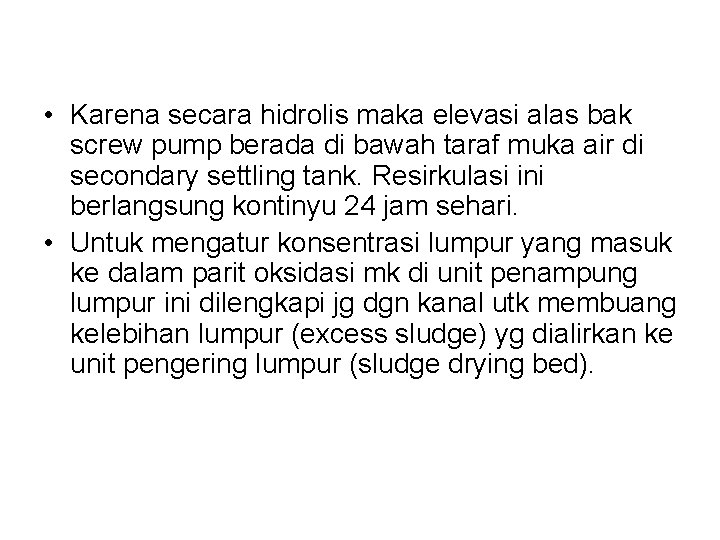 • Karena secara hidrolis maka elevasi alas bak screw pump berada di bawah taraf muka air di secondary settling tank. Resirkulasi ini berlangsung kontinyu 24 jam sehari.

• Untuk mengatur konsentrasi lumpur yang masuk ke dalam parit oksidasi mk di unit penampung lumpur ini dilengkapi jg dgn kanal utk membuang kelebihan lumpur (excess sludge) yg dialirkan ke unit pengering lumpur (sludge drying bed).